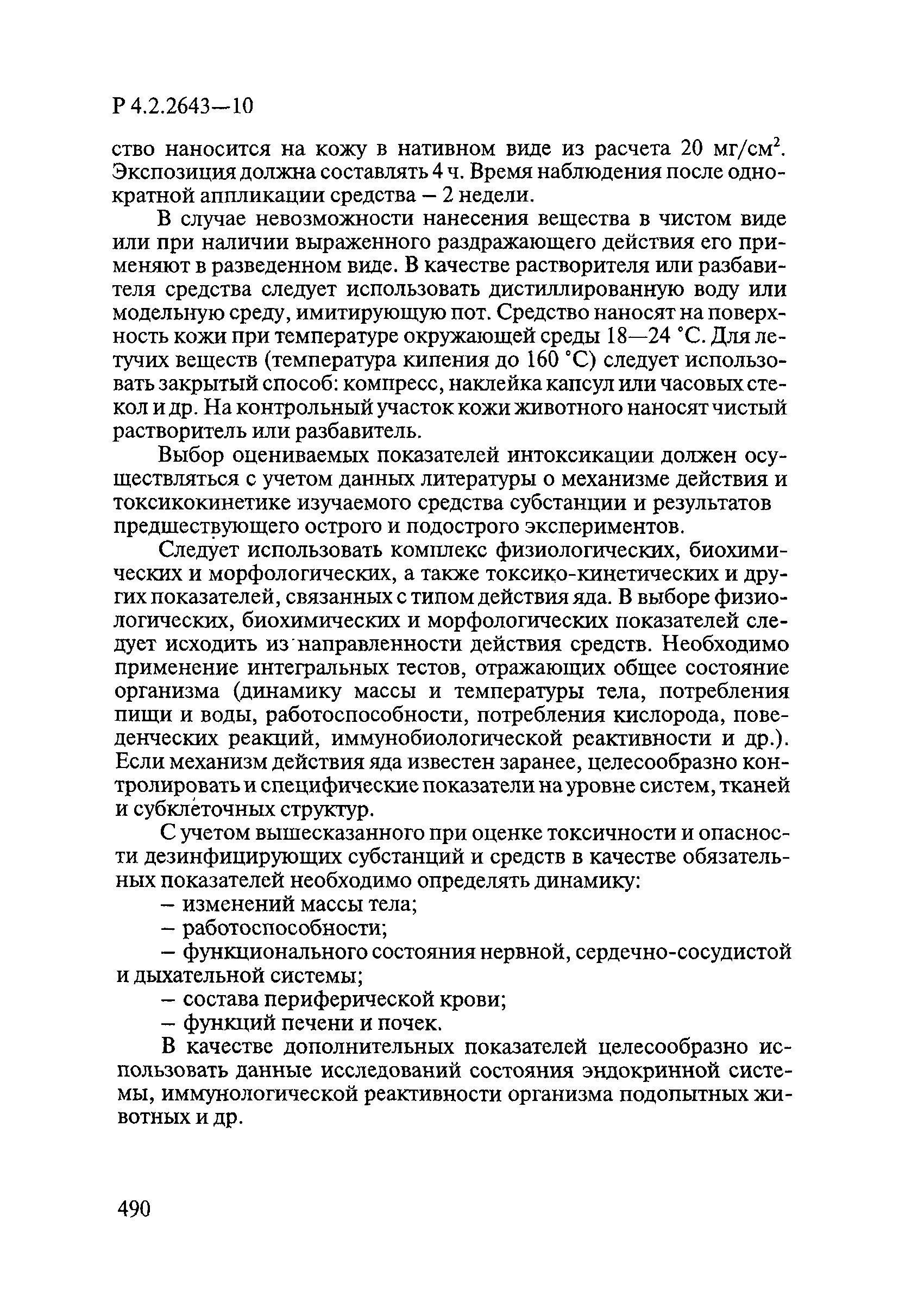 Р 4.2.2643—10

ство наносится на кожу в нативном виде из расчета 20 мг/см$^2$. Экспозиция должна составлять 4 ч. Время наблюдения после однократной аппликации средства – 2 недели.

В случае невозможности нанесения вещества в чистом виде или при наличии выраженного раздражающего действия его применяют в разведенном виде. В качестве растворителя или разбавителя средства следует использовать дистиллированную воду или модельную среду, имитирующую пот. Средство наносят на поверхность кожи при температуре окружающей среды 18—24 °С. Для летучих веществ (температура кипения до 160 °С) следует использовать закрытый способ: компресс, наклейка капсул или часовых стекол и др. На контрольный участок кожи животного наносят чистый растворитель или разбавитель.

Выбор оцениваемых показателей интоксикации должен осуществляться с учетом данных литературы о механизме действия и токсикокинетике изучаемого средства субстанции и результатов предшествующего острого и подострого экспериментов.

Следует использовать комплекс физиологических, биохимических и морфологических, а также токсико-кинетических и других показателей, связанных с типом действия яда. В выборе физиологических, биохимических и морфологических показателей следует исходить из направленности действия средств. Необходимо применение интегральных тестов, отражающих общее состояние организма (динамику массы и температуры тела, потребления пищи и воды, работоспособности, потребления кислорода, поведенческих реакций, иммунобиологической реактивности и др.). Если механизм действия яда известен заранее, целесообразно контролировать и специфические показатели на уровне систем, тканей и субклеточных структур.

С учетом вышесказанного при оценке токсичности и опасности дезинфицирующих субстанций и средств в качестве обязательных показателей необходимо определять динамику:

– изменений массы тела;

– работоспособности;

– функционального состояния нервной, сердечно-сосудистой и дыхательной системы;

– состава периферической крови;

– функций печени и почек.

В качестве дополнительных показателей целесообразно использовать данные исследований состояния эндокринной системы, иммунологической реактивности организма подопытных животных и др.

490